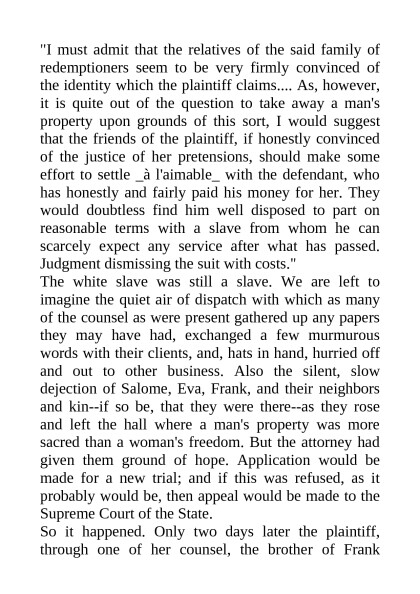 "I must admit that the relatives of the said family of redemptioners seem to be very firmly convinced of the identity which the plaintiff claims.... As, however, it is quite out of the question to take away a man's property upon grounds of this sort, I would suggest that the friends of the plaintiff, if honestly convinced of the justice of her pretensions, should make some effort to settle _à l'aimable_ with the defendant, who has honestly and fairly paid his money for her. They would doubtless find him well disposed to part on reasonable terms with a slave from whom he can scarcely expect any service after what has passed. Judgment dismissing the suit with costs."
The white slave was still a slave. We are left to imagine the quiet air of dispatch with which as many of the counsel as were present gathered up any papers they may have had, exchanged a few murmurous words with their clients, and, hats in hand, hurried off and out to other business. Also the silent, slow dejection of Salome, Eva, Frank, and their neighbors and kin--if so be, that they were there--as they rose and left the hall where a man's property was more sacred than a woman's freedom. But the attorney had given them ground of hope. Application would be made for a new trial; and if this was refused, as it probably would be, then appeal would be made to the Supreme Court of the State.
So it happened. Only two days later the plaintiff, through one of her counsel, the brother of Frank